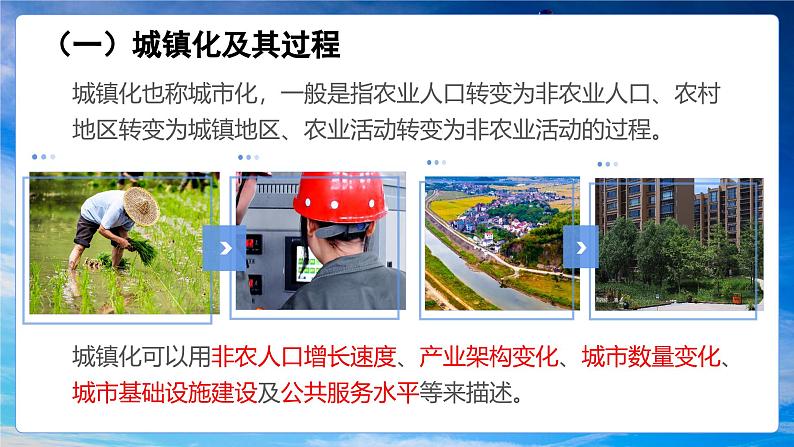 （一）城镇化及其过程

城镇化也称城市化，一般是指农业人口转变为非农业人口、农村地区转变为城镇地区、农业活动转变为非农业活动的过程。

城镇化可以用非农人口增长速度、产业架构变化、城市数量变化、城市基础设施建设及公共服务水平等来描述。